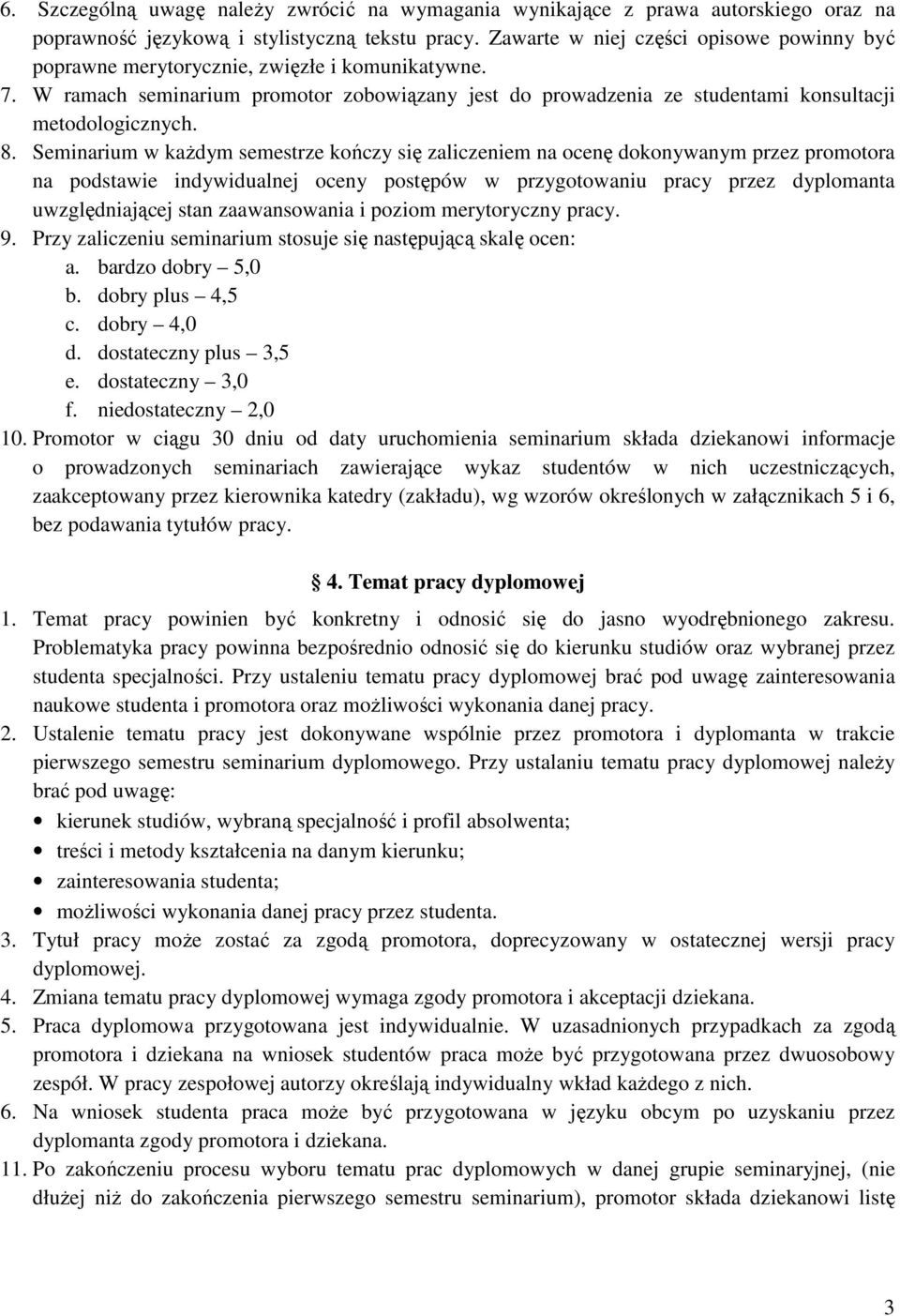 6. Szczególną uwagę należy zwrócić na wymagania wynikające z prawa autorskiego oraz na poprawność językową i stylistyczną tekstu pracy. Zawarte w niej części opisowe powinny być poprawne merytorycznie, zwięzłe i komunikatywne.
7. W ramach seminarium promotor zobowiązany jest do prowadzenia ze studentami konsultacji metodologicznych.
8. Seminarium w każdym semestrze kończy się zaliczeniem na ocenę dokonywanym przez promotora na podstawie indywidualnej oceny postępów w przygotowaniu pracy przez dyplomanta uwzględniającej stan zaawansowania i poziom merytoryczny pracy.
9. Przy zaliczeniu seminarium stosuje się następującą skalę ocen:
a. bardzo dobry – 5,0
b. dobry plus – 4,5
c. dobry – 4,0
d. dostateczny plus – 3,5
e. dostateczny – 3,0
f. niedostateczny – 2,0
10. Promotor w ciągu 30 dniu od daty uruchomienia seminarium składa dziekanowi informacje o prowadzonych seminariach zawierające wykaz studentów w nich uczestniczących, zaakceptowany przez kierownika katedry (zakładu), wg wzorów określonych w załącznikach 5 i 6, bez podawania tytułów pracy.

4. Temat pracy dyplomowej

1. Temat pracy powinien być konkretny i odnosić się do jasno wyodrębnionego zakresu. Problematyka pracy powinna bezpośrednio odnosić się do kierunku studiów oraz wybranej przez studenta specjalności. Przy ustaleniu tematu pracy dyplomowej brać pod uwagę zainteresowania naukowe studenta i promotora oraz możliwości wykonania danej pracy.
2. Ustalenie tematu pracy jest dokonywane wspólnie przez promotora i dyplomanta w trakcie pierwszego semestru seminarium dyplomowego. Przy ustalaniu tematu pracy dyplomowej należy brać pod uwagę:
• kierunek studiów, wybraną specjalność i profil absolwenta;
• treści i metody kształcenia na danym kierunku;
• zainteresowania studenta;
• możliwości wykonania danej pracy przez studenta.
3. Tytuł pracy może zostać za zgodą promotora, doprecyzowany w ostatecznej wersji pracy dyplomowej.
4. Zmiana tematu pracy dyplomowej wymaga zgody promotora i akceptacji dziekana.
5. Praca dyplomowa przygotowana jest indywidualnie. W uzasadnionych przypadkach za zgodą promotora i dziekana na wniosek studentów praca może być przygotowana przez dwuosobowy zespół. W pracy zespołowej autorzy określają indywidualny wkład każdego z nich.
6. Na wniosek studenta praca może być przygotowana w języku obcym po uzyskaniu przez dyplomanta zgody promotora i dziekana.
11. Po zakończeniu procesu wyboru tematu prac dyplomowych w danej grupie seminaryjnej, (nie dłużej niż do zakończenia pierwszego semestru seminarium), promotor składa dziekanowi listę

3